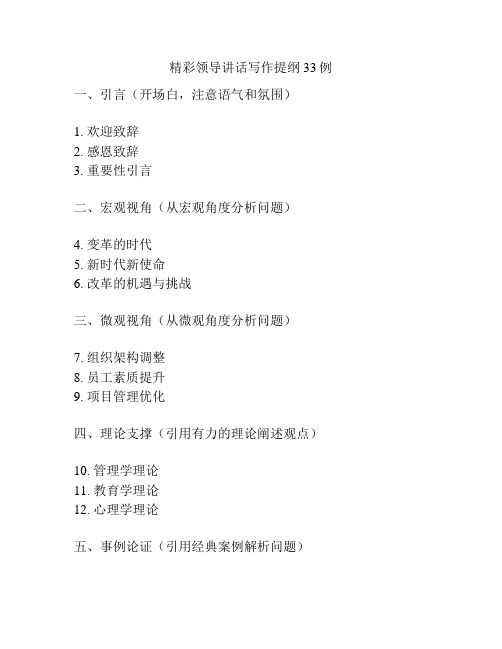 精彩领导讲话写作提纲33例

一、引言（开场白，注意语气和氛围）

1. 欢迎致辞
2. 感恩致辞
3. 重要性引言

二、宏观视角（从宏观角度分析问题）

4. 变革的时代
5. 新时代新使命
6. 改革的机遇与挑战

三、微观视角（从微观角度分析问题）

7. 组织架构调整
8. 员工素质提升
9. 项目管理优化

四、理论支撑（引用有力的理论阐述观点）

10. 管理学理论
11. 教育学理论
12. 心理学理论

五、事例论证（引用经典案例解析问题）